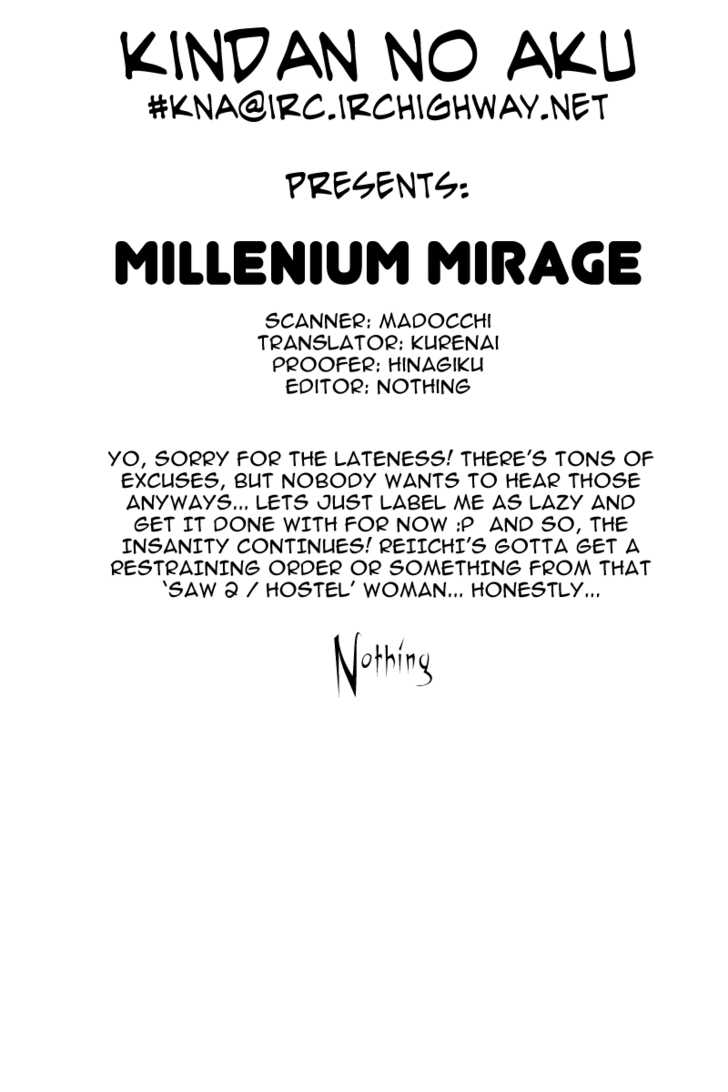 KINDAN NO AKU
#KNA@IRC.IRCHIGHWAY.NET

PRESENTS:

MILLENIUM MIRAGE

SCANNER: MADOCCHI
TRANSLATOR: KURENAI
PROOFER: HINAGIKU
EDITOR: NOTHING

YO, SORRY FOR THE LATENESS! THERE'S TONS OF EXCUSES, BUT NOBODY WANTS TO HEAR THOSE ANYWAYS... LETS JUST LABEL ME AS LAZY AND GET IT DONE WITH FOR NOW :P AND SO, THE INSANITY CONTINUES! REIICHI'S GOTTA GET A RESTRAINING ORDER OR SOMETHING FROM THAT 'SAW 2 / HOSTEL' WOMAN... HONESTLY...

Nothing